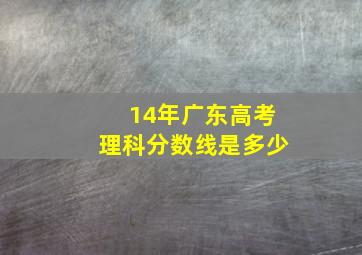 14年广东高考
理科分数线是多少